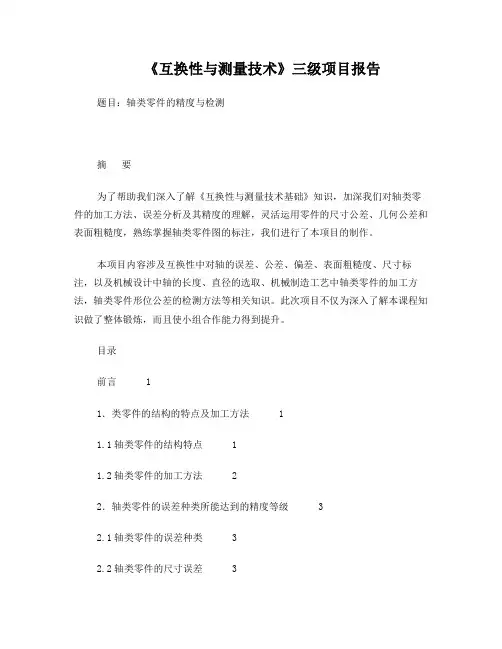 《互换性与测量技术》三级项目报告

题目：轴类零件的精度与检测

摘　要

为了帮助我们深入了解《互换性与测量技术基础》知识，加深我们对轴类零件的加工方法、误差分析及其精度的理解，灵活运用零件的尺寸公差、几何公差和表面粗糙度，熟练掌握轴类零件图的标注，我们进行了本项目的制作。

本项目内容涉及互换性中对轴的误差、公差、偏差、表面粗糙度、尺寸标注，以及机械设计中轴的长度、直径的选取、机械制造工艺中轴类零件的加工方法，轴类零件形位公差的检测方法等相关知识。此次项目不仅为深入了解本课程知识做了整体锻炼，而且使小组合作能力得到提升。

目录

前言　1

1、类零件的结构的特点及加工方法　1

1.1 轴类零件的结构特点　1

1.2 轴类零件的加工方法　2

2. 轴类零件的误差种类所能达到的精度等级　3

2.1 轴类零件的误差种类　3

2.2 轴类零件的尺寸误差　3